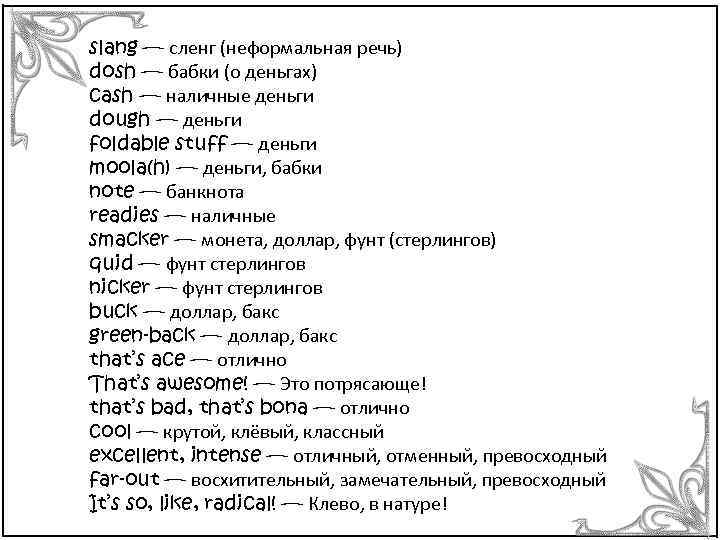 slang — сленг (неформальная речь)
dosh — бабки (о деньгах)
cash — наличные деньги
dough — деньги
foldable stuff — деньги
moola(h) — деньги, бабки
note — банкнота
readies — наличные
smacker — монета, доллар, фунт (стерлингов)
quid — фунт стерлингов
nicker — фунт стерлингов
buck — доллар, бакс
green-back — доллар, бакс
that's ace — отлично
That's awesome! — Это потрясающе!
that's bad, that's bona — отлично
cool — крутой, клёвый, классный
excellent, intense — отличный, отменный, превосходный
far-out — восхитительный, замечательный, превосходный
It's so, like, radical! — Клево, в натуре!